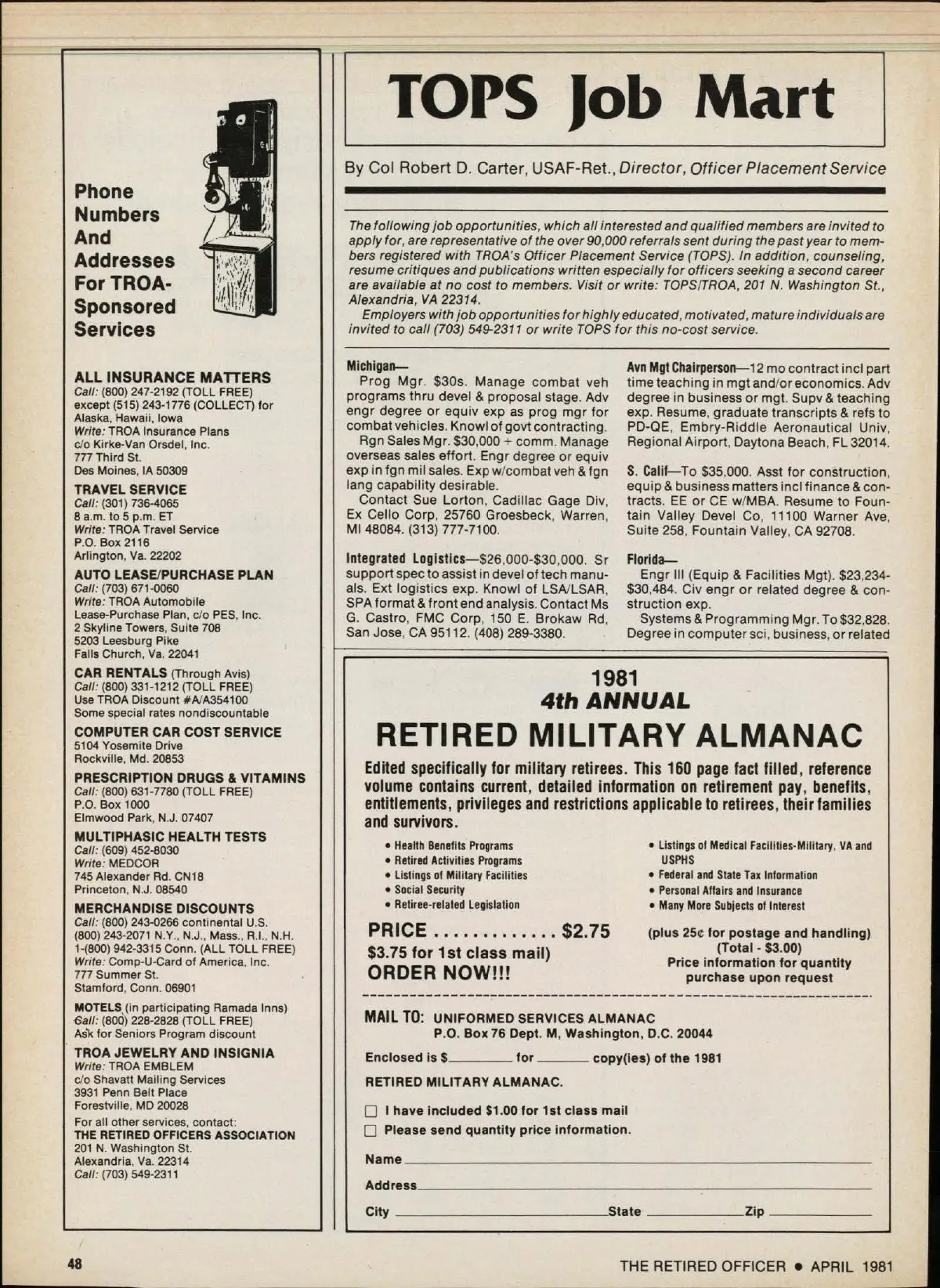 Phone Numbers And Addresses For TROA-Sponsored Services

ALL INSURANCE MATTERS
Call: (800) 247-2192 (TOLL FREE) except (515) 243-1776 (COLLECT) for Alaska, Hawaii, Iowa
Write: TROA Insurance Plans c/o Kirke-Van Orsdel, Inc. 777 Third St. Des Moines, IA 50309

TRAVEL SERVICE
Call: (301) 736-4065 8 a.m. to 5 p.m. ET
Write: TROA Travel Service P.O. Box 2116 Arlington, Va. 22202

AUTO LEASE/PURCHASE PLAN
Call: (703) 671-0060
Write: TROA Automobile Lease-Purchase Plan, c/o PES, Inc. 2 Skyline Towers, Suite 708 5203 Leesburg Pike Falls Church, Va. 22041

CAR RENTALS (Through Avis)
Call: (800) 331-1212 (TOLL FREE)
Use TROA Discount #A/A354100
Some special rates nondiscountable

COMPUTER CAR COST SERVICE
5104 Yosemite Drive Rockville, Md. 20853

PRESCRIPTION DRUGS & VITAMINS
Call: (800) 631-7780 (TOLL FREE)
P.O. Box 1000 Elmwood Park, N.J. 07407

MULTIPHASIC HEALTH TESTS
Call: (609) 452-8030
Write: MEDCOR 745 Alexander Rd. CN18 Princeton, N.J. 08540

MERCHANDISE DISCOUNTS
Call: (800) 243-0266 continental U.S. (800) 243-2071 N.Y., N.J., Mass., R.I., N.H. 1-(800) 942-3315 Conn. (ALL TOLL FREE)
Write: Comp-U-Card of America, Inc. 777 Summer St. Stamford, Conn. 06901

MOTELS (in participating Ramada Inns)
Call: (800) 228-2828 (TOLL FREE)
Ask for Seniors Program discount

TROA JEWELRY AND INSIGNIA
Write: TROA EMBLEM c/o Shavatt Mailing Services 3931 Penn Belt Place Forestville, MD 20028

For all other services, contact:
THE RETIRED OFFICERS ASSOCIATION
201 N. Washington St. Alexandria, Va. 22314
Call: (703) 549-2311

TOPS Job Mart

By Col Robert D. Carter, USAF-Ret., Director, Officer Placement Service

The following job opportunities, which all interested and qualified members are invited to apply for, are representative of the over 90,000 referrals sent during the past year to members registered with TROA's Officer Placement Service (TOPS). In addition, counseling, resume critiques and publications written especially for officers seeking a second career are available at no cost to members. Visit or write: TOPS/TROA, 201 N. Washington St., Alexandria, VA 22314.
Employers with job opportunities for highly educated, motivated, mature individuals are invited to call (703) 549-2311 or write TOPS for this no-cost service.

Michigan—
Prog Mgr. $30s. Manage combat veh programs thru devel & proposal stage. Adv engr degree or equiv exp as prog mgr for combat vehicles. Knowl of govt contracting.
Rgn Sales Mgr. $30,000 + comm. Manage overseas sales effort. Engr degree or equiv exp in fgn mil sales. Exp w/combat veh & fgn lang capability desirable.
Contact Sue Lorton, Cadillac Gage Div, Ex Cello Corp, 25760 Groesbeck, Warren, MI 48084. (313) 777-7100.

Integrated Logistics—$26,000-$30,000. Sr support spec to assist in devel of tech manuals. Ext logistics exp. Knowl of LSA/LSAR, SPA format & front end analysis. Contact Ms G. Castro, FMC Corp, 150 E. Brokaw Rd, San Jose, CA 95112. (408) 289-3380.

Avn Mgt Chairperson—12 mo contract incl part time teaching in mgt and/or economics. Adv degree in business or mgt. Supv & teaching exp. Resume, graduate transcripts & refs to PD-QE, Embry-Riddle Aeronautical Univ, Regional Airport, Daytona Beach, FL 32014.

S. Calif—To $35,000. Asst for construction, equip & business matters incl finance & contracts. EE or CE w/MBA. Resume to Fountain Valley Devel Co, 11100 Warner Ave, Suite 258, Fountain Valley, CA 92708.

Florida—
Engr III (Equip & Facilities Mgt). $23,234-$30,484. Civ engr or related degree & construction exp.
Systems & Programming Mgr. To $32,828. Degree in computer sci, business, or related

1981
4th ANNUAL
RETIRED MILITARY ALMANAC

Edited specifically for military retirees. This 160 page fact filled, reference volume contains current, detailed information on retirement pay, benefits, entitlements, privileges and restrictions applicable to retirees, their families and survivors.

• Health Benefits Programs
• Retired Activities Programs
• Listings of Military Facilities
• Social Security
• Retiree-related Legislation
• Listings of Medical Facilities-Military, VA and USPHS
• Federal and State Tax Information
• Personal Affairs and Insurance
• Many More Subjects of Interest

PRICE ............. $2.75
$3.75 for 1st class mail)
ORDER NOW!!!

(plus 25¢ for postage and handling)
(Total - $3.00)
Price information for quantity purchase upon request

MAIL TO: UNIFORMED SERVICES ALMANAC
P.O. Box 76 Dept. M, Washington, D.C. 20044

Enclosed is $______ for ______ copy(ies) of the 1981 RETIRED MILITARY ALMANAC.

☐ I have included $1.00 for 1st class mail
☐ Please send quantity price information.

Name
Address
City State Zip

48

THE RETIRED OFFICER • APRIL 1981